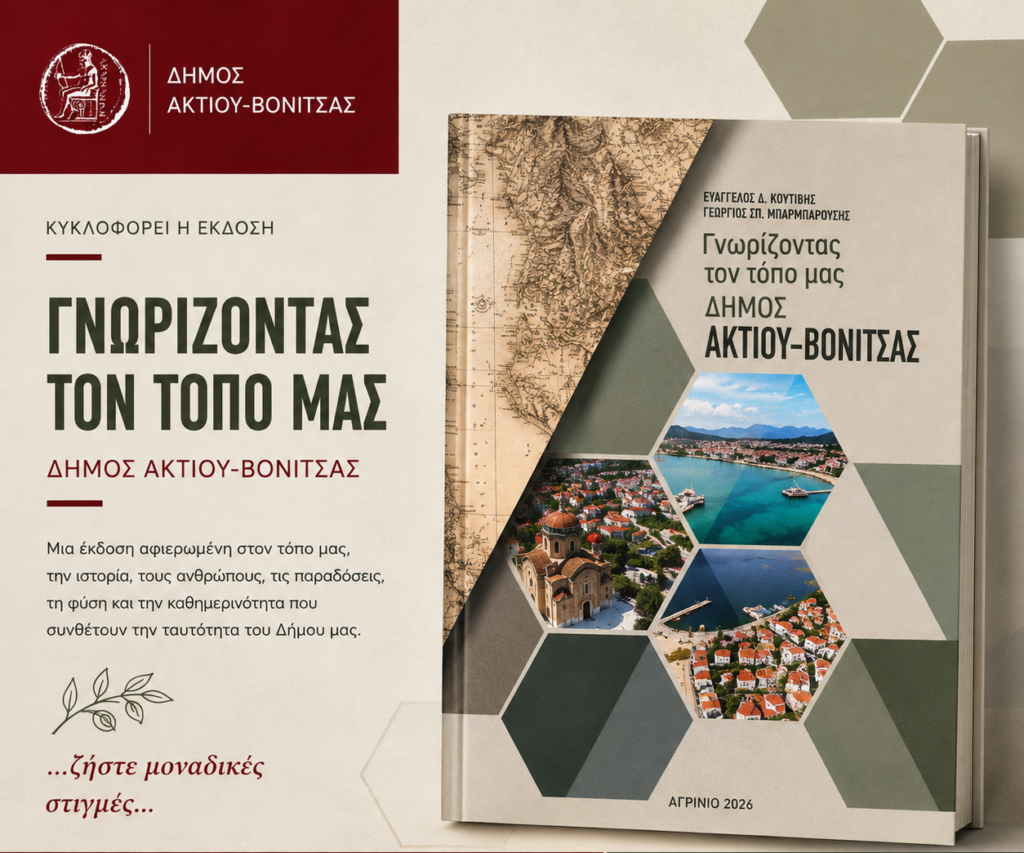 ΔΗΜΟΣ
ΑΚΤΙΟΥ-ΒΟΝΙΤΣΑΣ

ΚΥΚΛΟΦΟΡΕΙ Η ΕΚΔΟΣΗ

ΓΝΩΡΙΖΟΝΤΑΣ
ΤΟΝ ΤΟΠΟ ΜΑΣ

ΔΗΜΟΣ ΑΚΤΙΟΥ-ΒΟΝΙΤΣΑΣ

Μια έκδοση αφιερωμένη στον τόπο μας, την ιστορία, τους ανθρώπους, τις παραδόσεις, τη φύση και την καθημερινότητα που συνθέτουν την ταυτότητα του Δήμου μας.

...ζήστε μοναδικές
στιγμές...

ΕΥΑΓΓΕΛΟΣ Δ. ΚΟΥΤΙΒΗΣ
ΓΕΩΡΓΙΟΣ ΣΠ. ΜΠΑΡΜΠΑΡΟΥΣΗΣ

Γνωρίζοντας
τον τόπο μας
ΔΗΜΟΣ
ΑΚΤΙΟΥ-ΒΟΝΙΤΣΑΣ

ΑΓΡΙΝΙΟ 2026